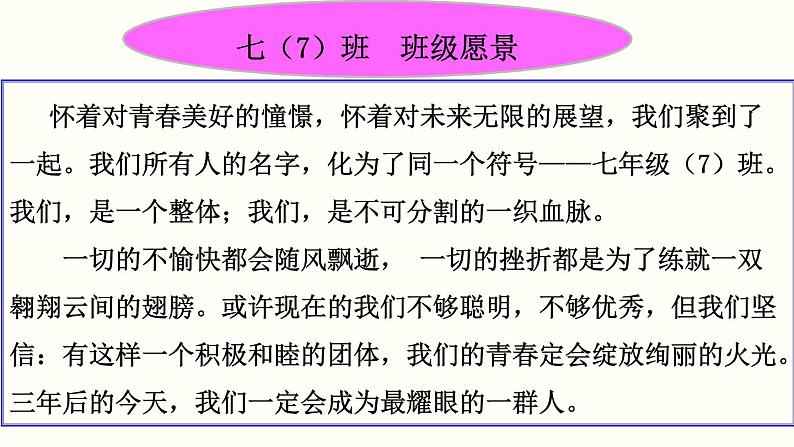 七（7）班　班级愿景

怀着对青春美好的憧憬，怀着对未来无限的展望，我们聚到了一起。我们所有人的名字，化为了同一个符号——七年级（7）班。我们，是一个整体；我们，是不可分割的一织血脉。

一切的不愉快都会随风飘逝， 一切的挫折都是为了练就一双翱翔云间的翅膀。或许现在的我们不够聪明，不够优秀，但我们坚信：有这样一个积极和睦的团体，我们的青春定会绽放绚丽的火光。三年后的今天，我们一定会成为最耀眼的一群人。